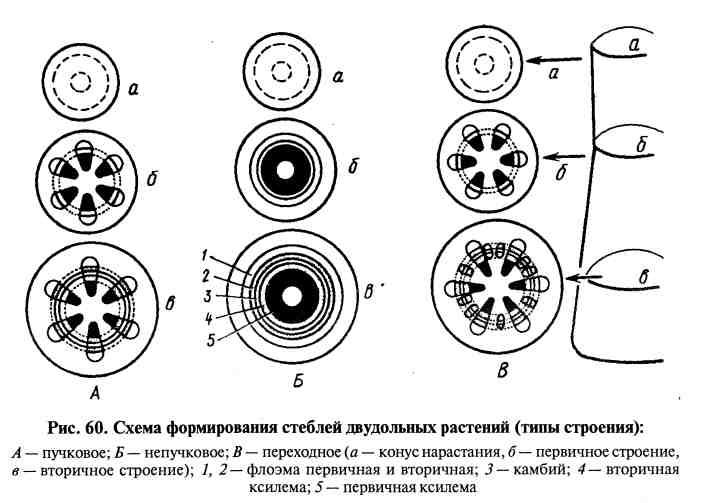 а
б
в
А

а
б
1
2
3
4
5
в
Б

а
б
в
В

а
б
в

Рис. 60. Схема формирования стеблей двудольных растений (типы строения):

А — пучковое; Б — непучковое; В — переходное (а — конус нарастания, б — первичное строение, в — вторичное строение); 1, 2 — флоэма первичная и вторичная; 3 — камбий; 4 — вторичная ксилема; 5 — первичная ксилема